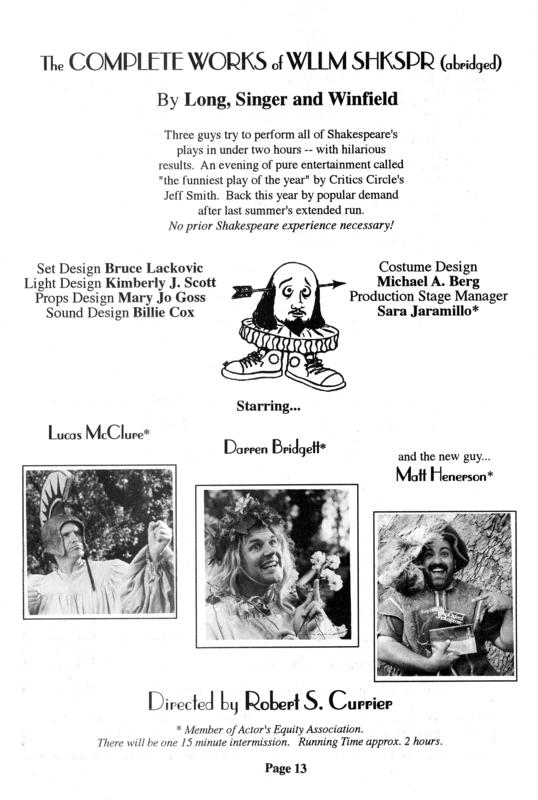 The COMPLETE WORKS of WLLM SHKSPR (abridged)

By Long, Singer and Winfield

Three guys try to perform all of Shakespeare's plays in under two hours -- with hilarious results. An evening of pure entertainment called "the funniest play of the year" by Critics Circle's Jeff Smith. Back this year by popular demand after last summer's extended run.
No prior Shakespeare experience necessary!

Set Design Bruce Lackovic
Light Design Kimberly J. Scott
Props Design Mary Jo Goss
Sound Design Billie Cox

Costume Design
Michael A. Berg
Production Stage Manager
Sara Jaramillo*

Starring...

Lucas McClure*

Darren Bridgett*

and the new guy...
Matt Henerson*

Directed by Robert S. Currier

* Member of Actor's Equity Association.
There will be one 15 minute intermission. Running Time approx. 2 hours.

Page 13